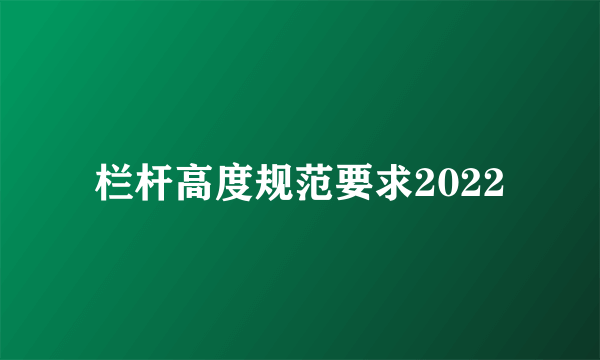 栏杆高度规范要求2022